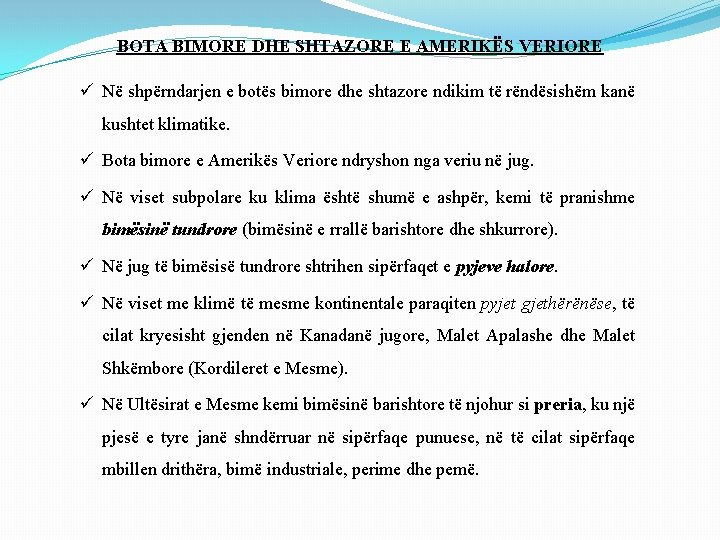 BOTA BIMORE DHE SHTAZORE E AMERIKËS VERIORE

✓ Në shpërndarjen e botës bimore dhe shtazore ndikim të rëndësishëm kanë kushtet klimatike.

✓ Bota bimore e Amerikës Veriore ndryshon nga veriu në jug.

✓ Në viset subpolare ku klima është shumë e ashpër, kemi të pranishme bimësinë tundrore (bimësinë e rrallë barishtore dhe shkurrore).

✓ Në jug të bimësisë tundrore shtrihen sipërfaqet e pyjeve halore.

✓ Në viset me klimë të mesme kontinentale paraqiten pyjet gjethërënëse, të cilat kryesisht gjenden në Kanadanë jugore, Malet Apalashe dhe Malet Shkëmbore (Kordileret e Mesme).

✓ Në Ultësirat e Mesme kemi bimësinë barishtore të njohur si preria, ku një pjesë e tyre janë shndërruar në sipërfaqe punuese, në të cilat sipërfaqe mbillen drithëra, bimë industriale, perime dhe pemë.